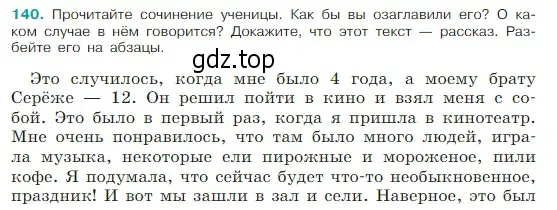 140. Прочитайте сочинение ученицы. Как бы вы озаглавили его? О каком случае в нём говорится? Докажите, что этот текст — рассказ. Разбейте его на абзацы.

gdz.top

Это случилось, когда мне было 4 года, а моему брату Серёже — 12. Он решил пойти в кино и взял меня с собой. Это было в первый раз, когда я пришла в кинотеатр. Мне очень понравилось, что там было много людей, играла музыка, некоторые ели пирожные и мороженое, пили кофе. Я подумала, что сейчас будет что-то необыкновенное, праздник! И вот мы зашли в зал и сели. Наверное, это был